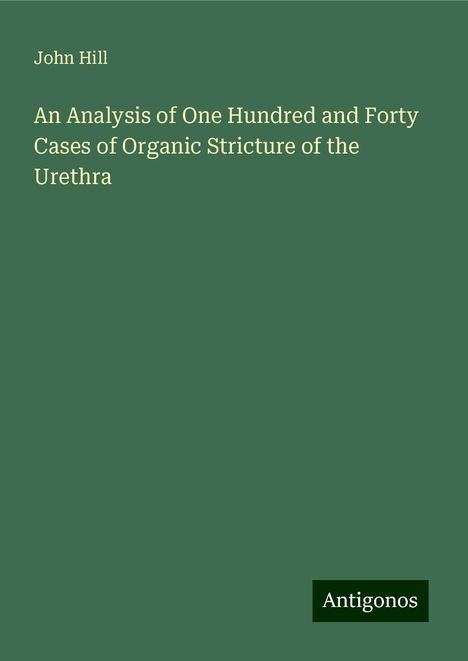 John Hill

An Analysis of One Hundred and Forty Cases of Organic Stricture of the Urethra

Antigonos